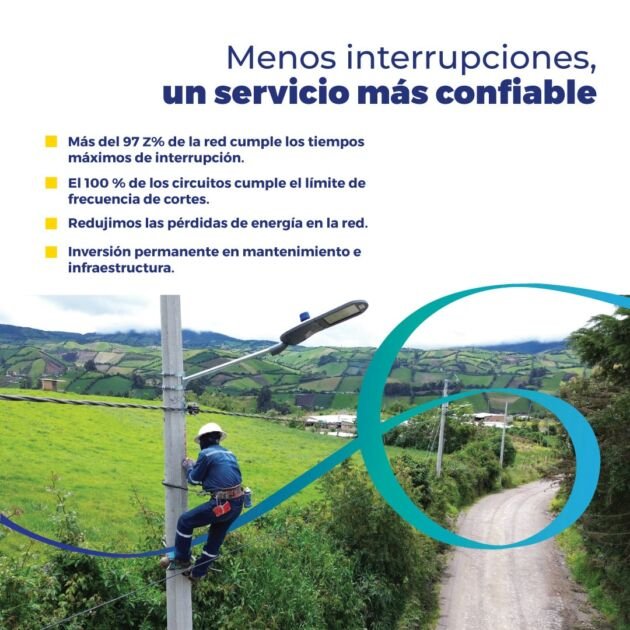 Menos interrupciones,
un servicio más confiable

• Más del 97 Z% de la red cumple los tiempos máximos de interrupción.

• El 100 % de los circuitos cumple el límite de frecuencia de cortes.

• Redujimos las pérdidas de energía en la red.

• Inversión permanente en mantenimiento e infraestructura.